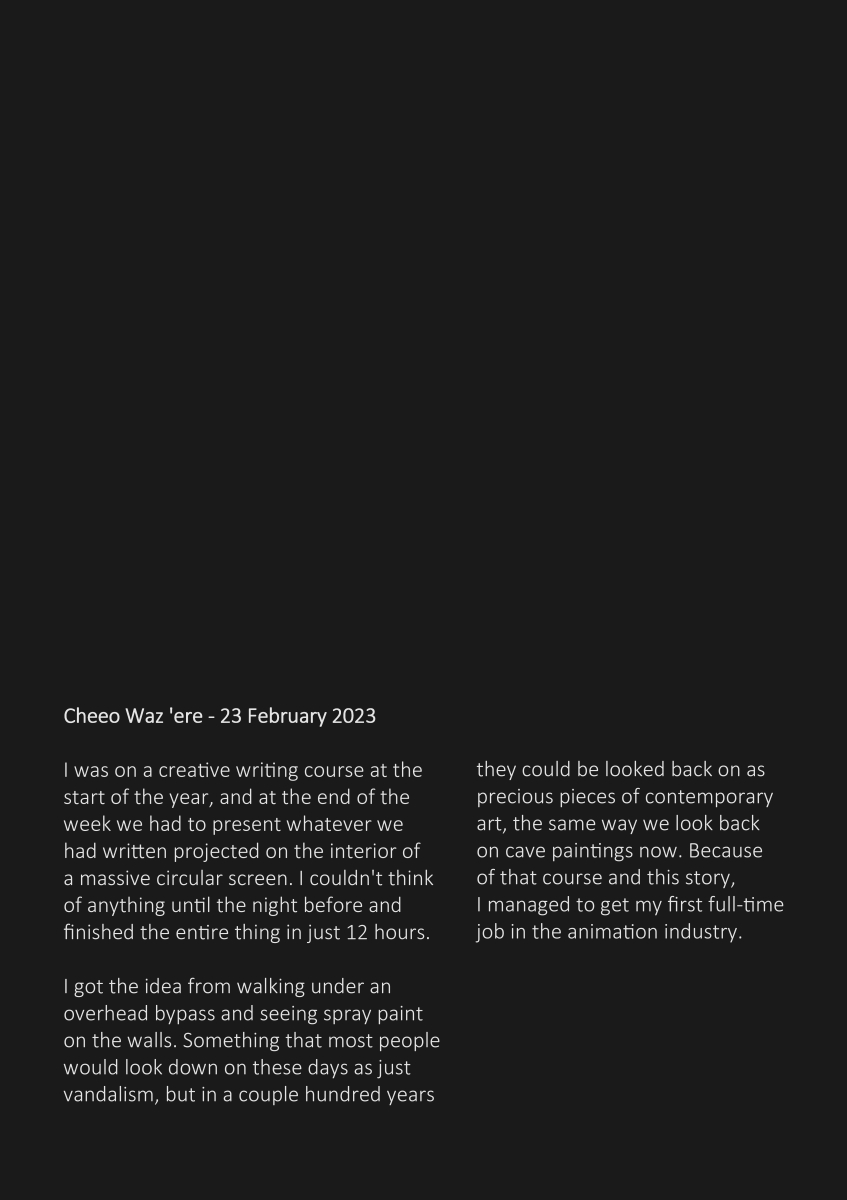 Cheeo Waz 'ere - 23 February 2023

I was on a creative writing course at the start of the year, and at the end of the week we had to present whatever we had written projected on the interior of a massive circular screen. I couldn't think of anything until the night before and finished the entire thing in just 12 hours.

I got the idea from walking under an overhead bypass and seeing spray paint on the walls. Something that most people would look down on these days as just vandalism, but in a couple hundred years they could be looked back on as precious pieces of contemporary art, the same way we look back on cave paintings now. Because of that course and this story, I managed to get my first full-time job in the animation industry.